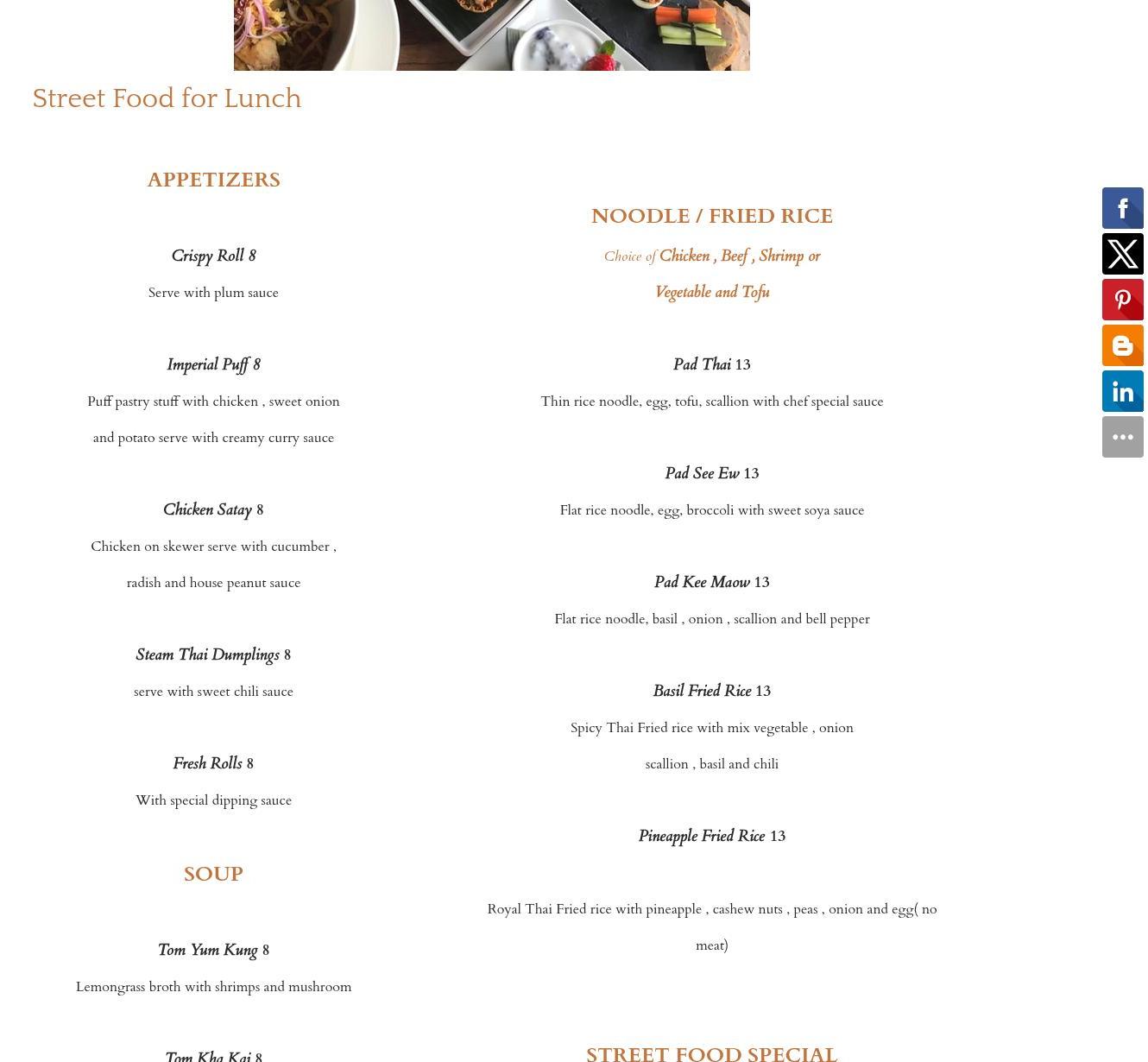 Street Food for Lunch

APPETIZERS

Crispy Roll 8

Serve with plum sauce

Imperial Puff 8

Puff pastry stuff with chicken , sweet onion and potato serve with creamy curry sauce

Chicken Satay 8

Chicken on skewer serve with cucumber , radish and house peanut sauce

Steam Thai Dumplings 8

serve with sweet chili sauce

Fresh Rolls 8

With special dipping sauce

SOUP

Tom Yum Kung 8

Lemongrass broth with shrimps and mushroom

Tom Kha Kai 8

NOODLE / FRIED RICE

Choice of Chicken , Beef , Shrimp or Vegetable and Tofu

Pad Thai 13

Thin rice noodle, egg, tofu, scallion with chef special sauce

Pad See Ew 13

Flat rice noodle, egg, broccoli with sweet soya sauce

Pad Kee Maow 13

Flat rice noodle, basil , onion , scallion and bell pepper

Basil Fried Rice 13

Spicy Thai Fried rice with mix vegetable , onion scallion , basil and chili

Pineapple Fried Rice 13

Royal Thai Fried rice with pineapple , cashew nuts , peas , onion and egg( no meat)

STREET FOOD SPECIAL